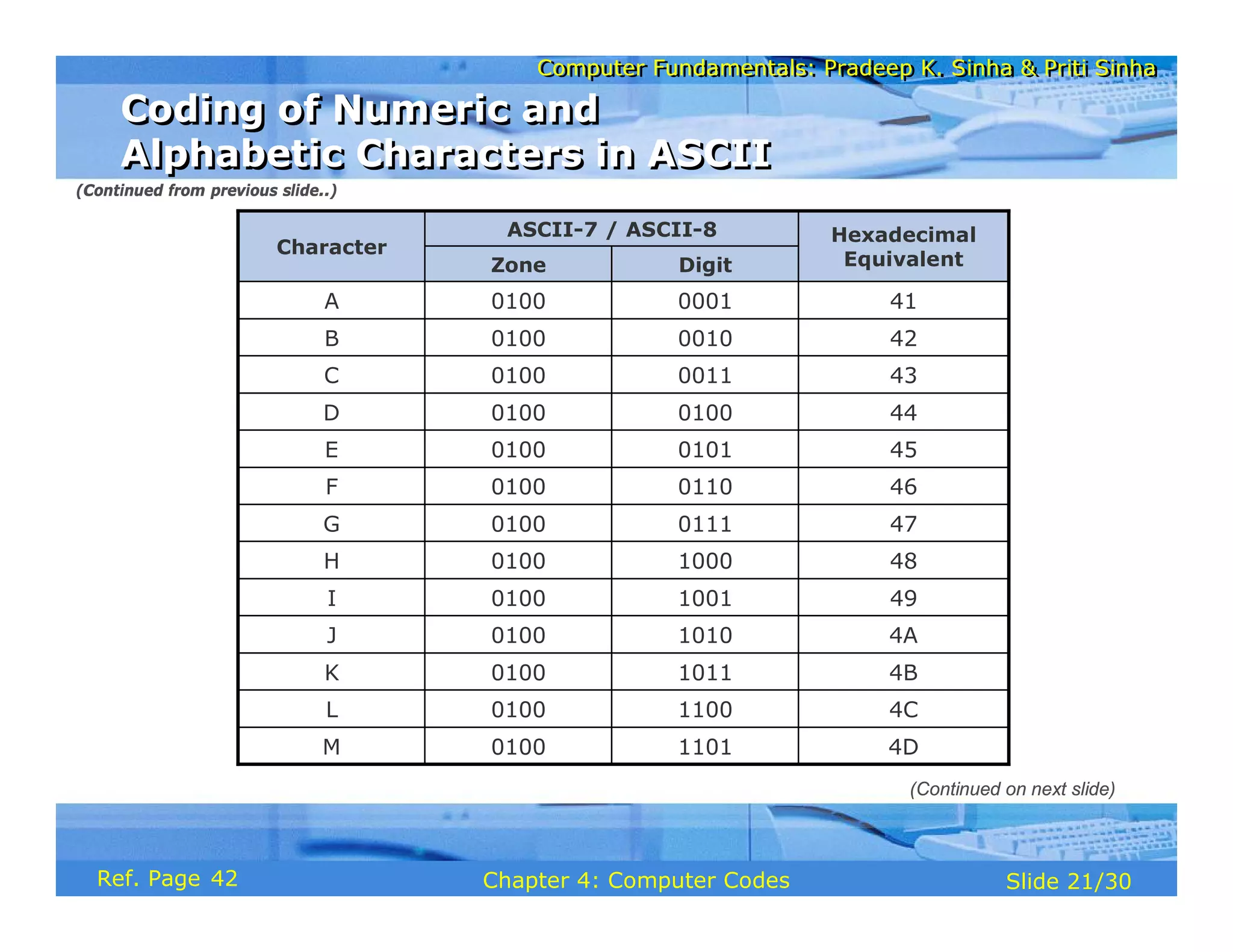 Computer Fundamentals: Pradeep K. Sinha & Priti Sinha

Coding of Numeric and Alphabetic Characters in ASCII

(Continued from previous slide..)

| Character | ASCII-7 / ASCII-8 Zone | ASCII-7 / ASCII-8 Digit | Hexadecimal Equivalent |
|---|---|---|---|
| A | 0100 | 0001 | 41 |
| B | 0100 | 0010 | 42 |
| C | 0100 | 0011 | 43 |
| D | 0100 | 0100 | 44 |
| E | 0100 | 0101 | 45 |
| F | 0100 | 0110 | 46 |
| G | 0100 | 0111 | 47 |
| H | 0100 | 1000 | 48 |
| I | 0100 | 1001 | 49 |
| J | 0100 | 1010 | 4A |
| K | 0100 | 1011 | 4B |
| L | 0100 | 1100 | 4C |
| M | 0100 | 1101 | 4D |

(Continued on next slide)

Ref. Page 42

Chapter 4: Computer Codes

Slide 21/30